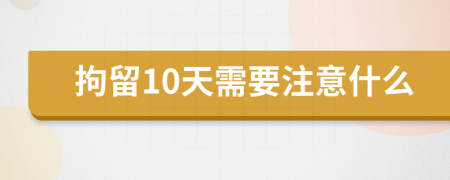 拘留10天需要注意什么